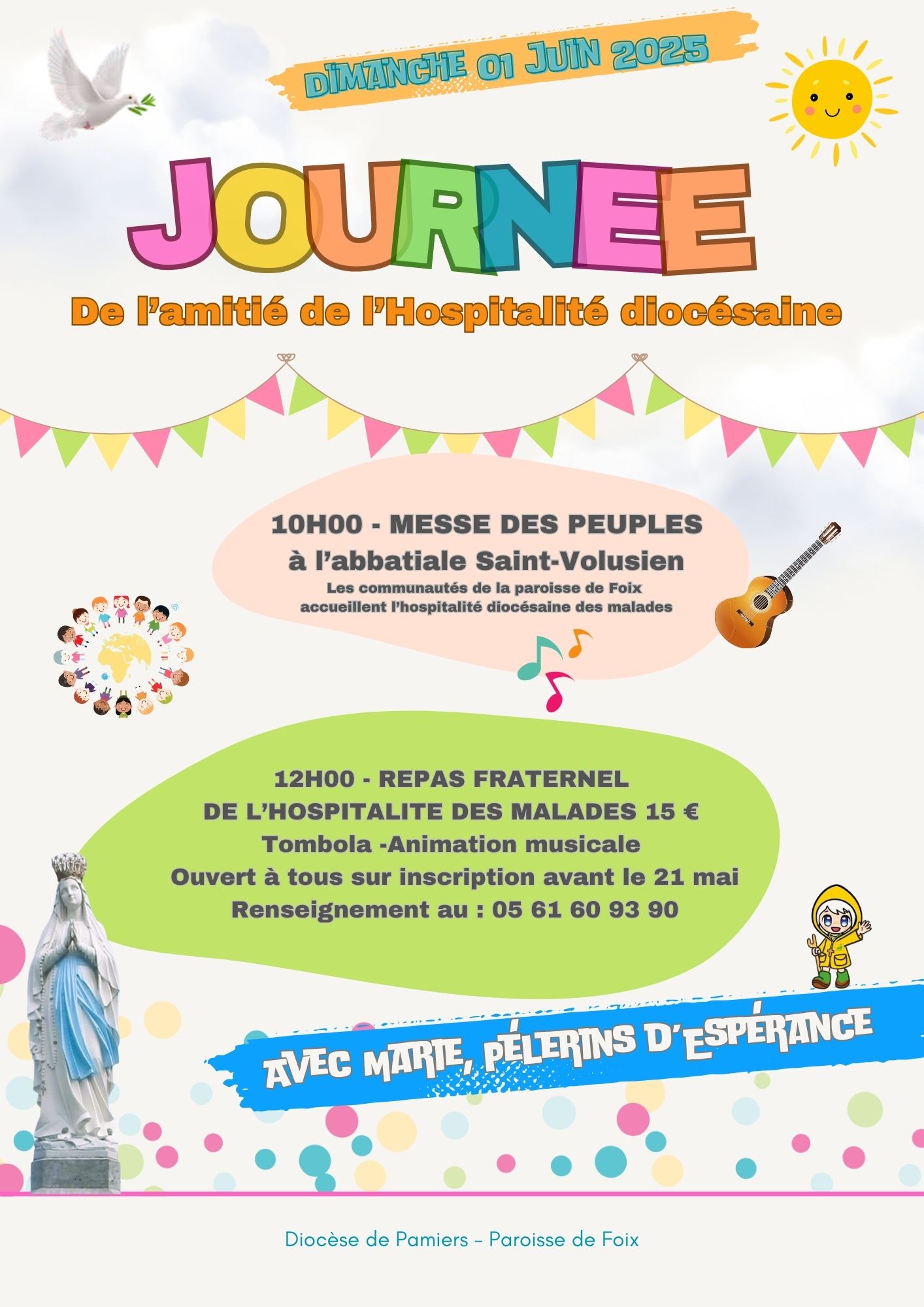 DIMANCHE 01 JUIN 2025

JOURNEE

De l'amitié de l'Hospitalité diocésaine

10H00 - MESSE DES PEUPLES
à l'abbatiale Saint-Volusien
Les communautés de la paroisse de Foix
accueillent l'hospitalité diocésaine des malades

12H00 - REPAS FRATERNEL
DE L'HOSPITALITE DES MALADES 15 €
Tombola -Animation musicale
Ouvert à tous sur inscription avant le 21 mai
Renseignement au : 05 61 60 93 90

AVEC MARIE, PÉLERINS D'ESPÉRANCE

Diocèse de Pamiers - Paroisse de Foix